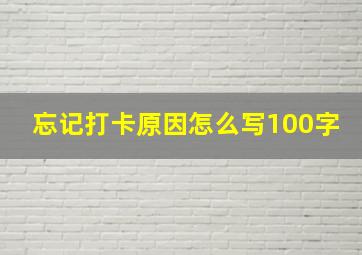 忘记打卡原因怎么写100字